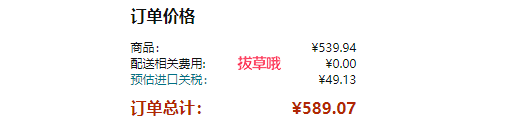 订单价格

商品： ¥539.94
配送相关费用： 拔草哦 ¥0.00
预估进口关税： ¥49.13

订单总计： ¥589.07